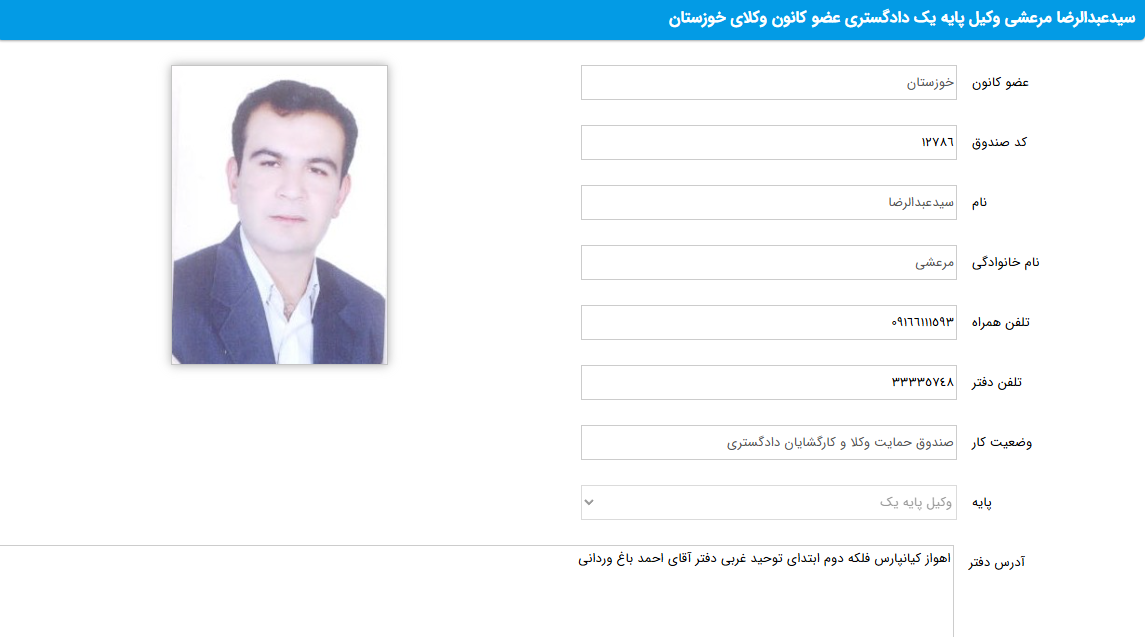 سیدعبدالرضا مرعشی وکیل پایه یک دادگستری عضو کانون وکلای خوزستان

عضو کانون
خوزستان

کد صندوق
۱۲۷۸۶

نام
سیدعبدالرضا

نام خانوادگی
مرعشی

تلفن همراه
۰۹۱۶۶۱۱۱۵۹۳

تلفن دفتر
۳۳۳۳۵۷۴۸

وضعیت کار
صندوق حمایت وکلا و کارگشایان دادگستری

پایه
وکیل پایه یک

آدرس دفتر
اهواز کیانپارس فلکه دوم ابتدای توحید غربی دفتر آقای احمد باغ وردانی